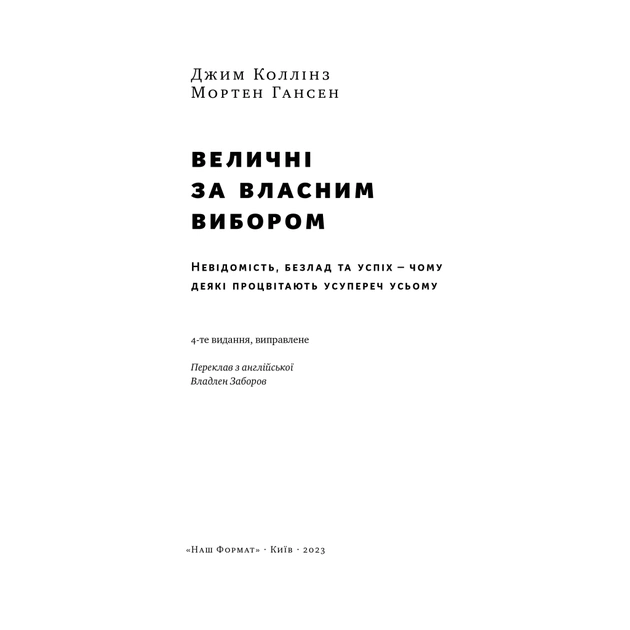 Джим Коллінз
Мортен Гансен

ВЕЛИЧНІ
ЗА ВЛАСНИМ
ВИБОРОМ

Невідомість, безлад та успіх – чому деякі процвітають усупереч усьому

4-те видання, виправлене

Переклав з англійської
Владлен Заборов

«Наш Формат» · Київ · 2023